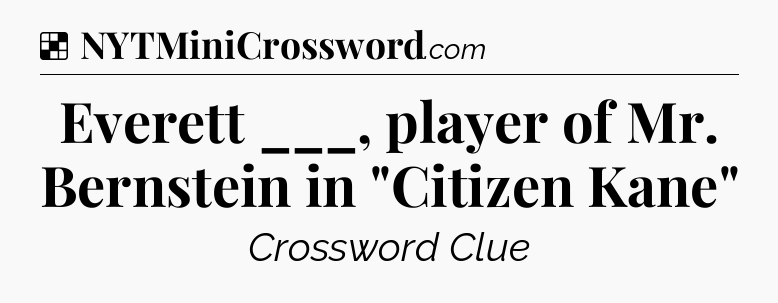 NYTMiniCrossword.com

Everett ___, player of Mr. Bernstein in "Citizen Kane"

Crossword Clue